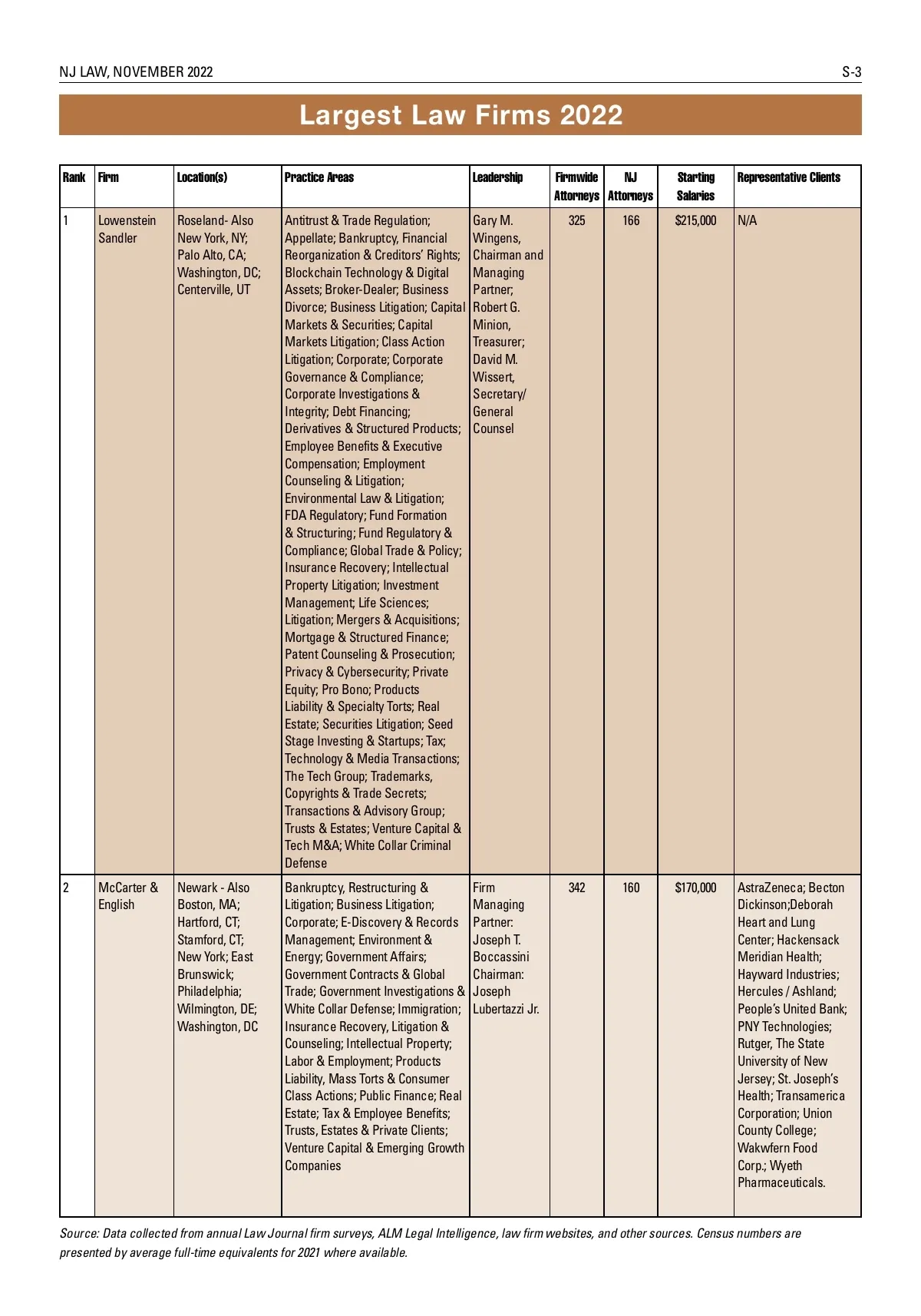 NJ LAW, NOVEMBER 2022

S-3

Largest Law Firms 2022

| Rank | Firm | Location(s) | Practice Areas | Leadership | Firmwide Attorneys | NJ Attorneys | Starting Salaries | Representative Clients |
|---|---|---|---|---|---|---|---|---|
| 1 | Lowenstein Sandler | Roseland- Also New York, NY; Palo Alto, CA; Washington, DC; Centerville, UT | Antitrust & Trade Regulation; Appellate; Bankruptcy, Financial Reorganization & Creditors' Rights; Blockchain Technology & Digital Assets; Broker-Dealer; Business Divorce; Business Litigation; Capital Markets & Securities; Capital Markets Litigation; Class Action Litigation; Corporate; Corporate Governance & Compliance; Corporate Investigations & Integrity; Debt Financing; Derivatives & Structured Products; Employee Benefits & Executive Compensation; Employment Counseling & Litigation; Environmental Law & Litigation; FDA Regulatory; Fund Formation & Structuring; Fund Regulatory & Compliance; Global Trade & Policy; Insurance Recovery; Intellectual Property Litigation; Investment Management; Life Sciences; Litigation; Mergers & Acquisitions; Mortgage & Structured Finance; Patent Counseling & Prosecution; Privacy & Cybersecurity; Private Equity; Pro Bono; Products Liability & Specialty Torts; Real Estate; Securities Litigation; Seed Stage Investing & Startups; Tax; Technology & Media Transactions; The Tech Group; Trademarks, Copyrights & Trade Secrets; Transactions & Advisory Group; Trusts & Estates; Venture Capital & Tech M&A; White Collar Criminal Defense | Gary M. Wingens, Chairman and Managing Partner; Robert G. Minion, Treasurer; David M. Wissert, Secretary/ General Counsel | 325 | 166 | $215,000 | N/A |
| 2 | McCarter & English | Newark - Also Boston, MA; Hartford, CT; Stamford, CT; New York; East Brunswick; Philadelphia; Wilmington, DE; Washington, DC | Bankruptcy, Restructuring & Litigation; Business Litigation; Corporate; E-Discovery & Records Management; Environment & Energy; Government Affairs; Government Contracts & Global Trade; Government Investigations & White Collar Defense; Immigration; Insurance Recovery, Litigation & Counseling; Intellectual Property; Labor & Employment; Products Liability, Mass Torts & Consumer Class Actions; Public Finance; Real Estate; Tax & Employee Benefits; Trusts, Estates & Private Clients; Venture Capital & Emerging Growth Companies | Firm Managing Partner: Joseph T. Boccassini Chairman: Joseph Lubertazzi Jr. | 342 | 160 | $170,000 | AstraZeneca; Becton Dickinson;Deborah Heart and Lung Center; Hackensack Meridian Health; Hayward Industries; Hercules / Ashland; People's United Bank; PNY Technologies; Rutger, The State University of New Jersey; St. Joseph's Health; Transamerica Corporation; Union County College; Wakwfern Food Corp.; Wyeth Pharmaceuticals. |

Source: Data collected from annual Law Journal firm surveys, ALM Legal Intelligence, law firm websites, and other sources. Census numbers are presented by average full-time equivalents for 2021 where available.